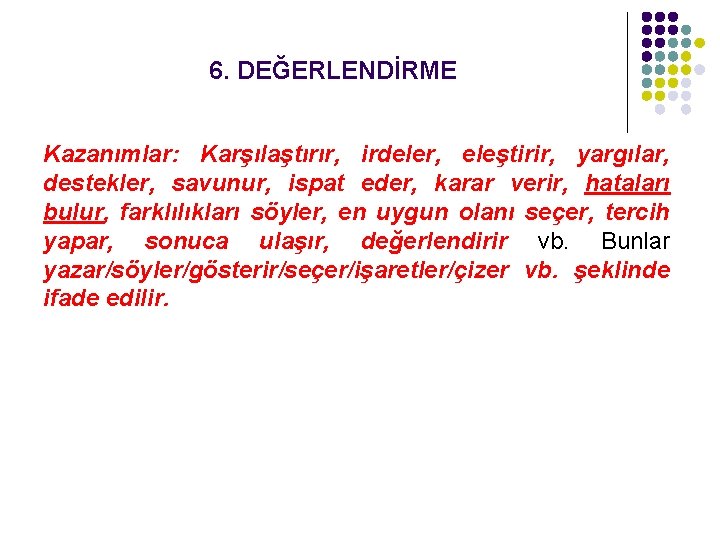 6. DEĞERLENDİRME

Kazanımlar: Karşılaştırır, irdeler, eleştirir, yargılar, destekler, savunur, ispat eder, karar verir, hataları bulur, farklılıkları söyler, en uygun olanı seçer, tercih yapar, sonuca ulaşır, değerlendirir vb. Bunlar yazar/söyler/gösterir/seçer/işaretler/çizer vb. şeklinde ifade edilir.